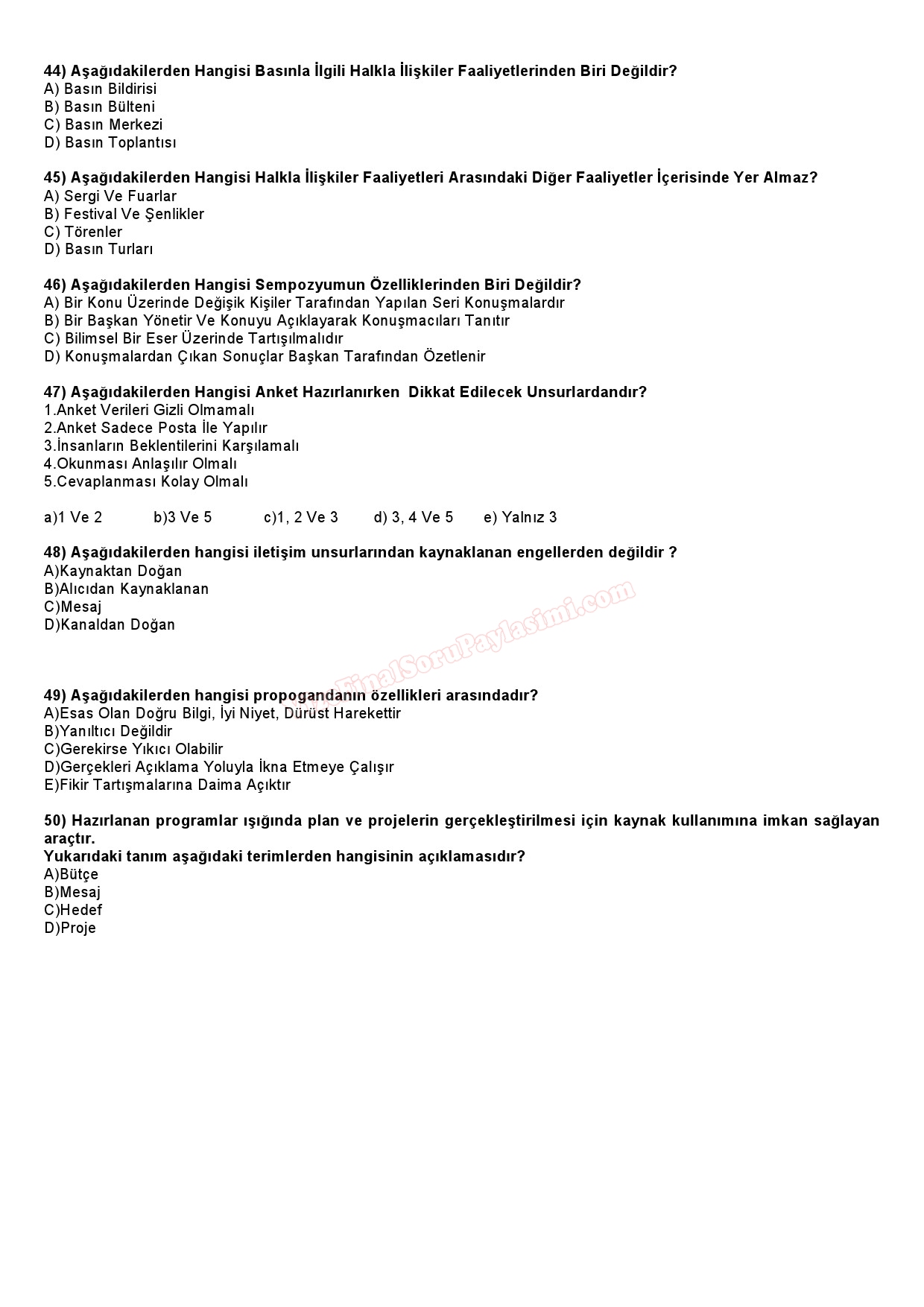 44) Aşağıdakilerden Hangisi Basınla İlgili Halkla İlişkiler Faaliyetlerinden Biri Değildir?
A) Basın Bildirisi
B) Basın Bülteni
C) Basın Merkezi
D) Basın Toplantısı

45) Aşağıdakilerden Hangisi Halkla İlişkiler Faaliyetleri Arasındaki Diğer Faaliyetler İçerisinde Yer Almaz?
A) Sergi Ve Fuarlar
B) Festival Ve Şenlikler
C) Törenler
D) Basın Turları

46) Aşağıdakilerden Hangisi Sempozyumun Özelliklerinden Biri Değildir?
A) Bir Konu Üzerinde Değişik Kişiler Tarafından Yapılan Seri Konuşmalardır
B) Bir Başkan Yönetir Ve Konuyu Açıklayarak Konuşmacıları Tanıtır
C) Bilimsel Bir Eser Üzerinde Tartışılmalıdır
D) Konuşmalardan Çıkan Sonuçlar Başkan Tarafından Özetlenir

47) Aşağıdakilerden Hangisi Anket Hazırlanırken Dikkat Edilecek Unsurlardandır?
1.Anket Verileri Gizli Olmamalı
2.Anket Sadece Posta İle Yapılır
3.İnsanların Beklentilerini Karşılamalı
4.Okunması Anlaşılır Olmalı
5.Cevaplanması Kolay Olmalı

a)1 Ve 2 b)3 Ve 5 c)1, 2 Ve 3 d) 3, 4 Ve 5 e) Yalnız 3

48) Aşağıdakilerden hangisi iletişim unsurlarından kaynaklanan engellerden değildir ?
A)Kaynaktan Doğan
B)Alıcıdan Kaynaklanan
C)Mesaj
D)Kanaldan Doğan

www.FinalSoruPaylasimi.com

49) Aşağıdakilerden hangisi propogandanın özellikleri arasındadır?
A)Esas Olan Doğru Bilgi, İyi Niyet, Dürüst Harekettir
B)Yanıltıcı Değildir
C)Gerekirse Yıkıcı Olabilir
D)Gerçekleri Açıklama Yoluyla İkna Etmeye Çalışır
E)Fikir Tartışmalarına Daima Açıktır

50) Hazırlanan programlar ışığında plan ve projelerin gerçekleştirilmesi için kaynak kullanımına imkan sağlayan araçtır.
Yukarıdaki tanım aşağıdaki terimlerden hangisinin açıklamasıdır?
A)Bütçe
B)Mesaj
C)Hedef
D)Proje